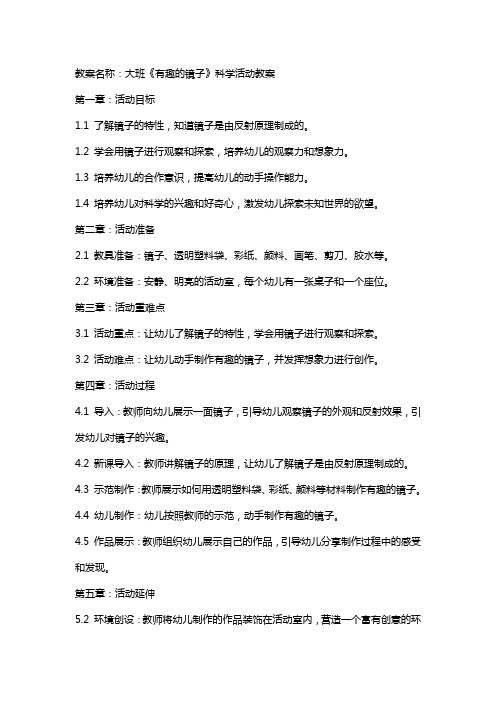 教案名称：大班《有趣的镜子》科学活动教案

第一章：活动目标

1.1 了解镜子的特性，知道镜子是由反射原理制成的。

1.2 学会用镜子进行观察和探索，培养幼儿的观察力和想象力。

1.3 培养幼儿的合作意识，提高幼儿的动手操作能力。

1.4 培养幼儿对科学的兴趣和好奇心，激发幼儿探索未知世界的欲望。

第二章：活动准备

2.1 教具准备：镜子、透明塑料袋、彩纸、颜料、画笔、剪刀、胶水等。

2.2 环境准备：安静、明亮的活动室，每个幼儿有一张桌子和一个座位。

第三章：活动重难点

3.1 活动重点：让幼儿了解镜子的特性，学会用镜子进行观察和探索。

3.2 活动难点：让幼儿动手制作有趣的镜子，并发挥想象力进行创作。

第四章：活动过程

4.1 导入：教师向幼儿展示一面镜子，引导幼儿观察镜子的外观和反射效果，引发幼儿对镜子的兴趣。

4.2 新课导入：教师讲解镜子的原理，让幼儿了解镜子是由反射原理制成的。

4.3 示范制作：教师展示如何用透明塑料袋、彩纸、颜料等材料制作有趣的镜子。

4.4 幼儿制作：幼儿按照教师的示范，动手制作有趣的镜子。

4.5 作品展示：教师组织幼儿展示自己的作品，引导幼儿分享制作过程中的感受和发现。

第五章：活动延伸

5.2 环境创设：教师将幼儿制作的作品装饰在活动室内，营造一个富有创意的环